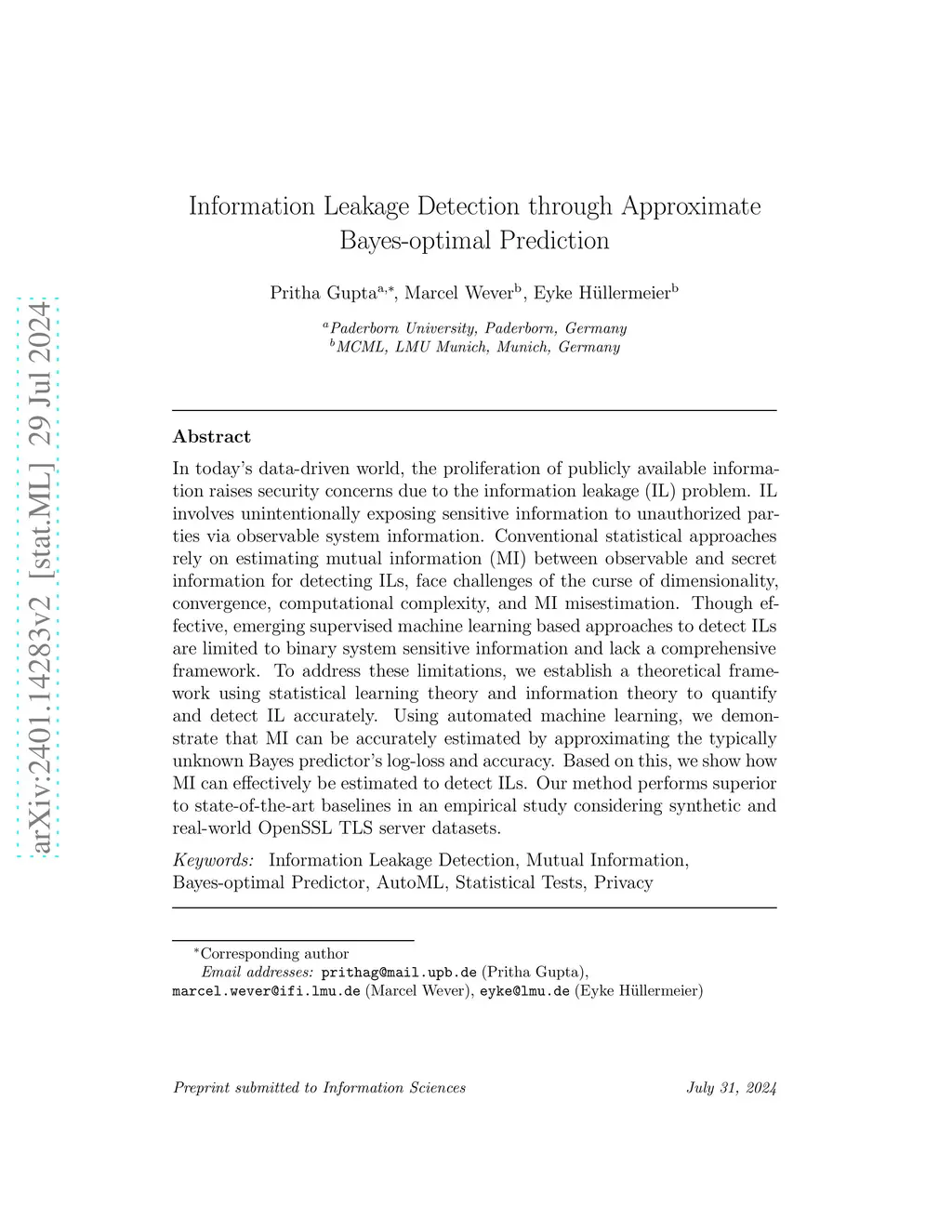 arXiv:2401.14283v2 [stat.ML] 29 Jul 2024

Information Leakage Detection through Approximate Bayes-optimal Prediction

Pritha Gupta$^{a,*}$, Marcel Wever$^{b}$, Eyke Hüllermeier$^{b}$

$^{a}$Paderborn University, Paderborn, Germany
$^{b}$MCML, LMU Munich, Munich, Germany

Abstract

In today's data-driven world, the proliferation of publicly available information raises security concerns due to the information leakage (IL) problem. IL involves unintentionally exposing sensitive information to unauthorized parties via observable system information. Conventional statistical approaches rely on estimating mutual information (MI) between observable and secret information for detecting ILs, face challenges of the curse of dimensionality, convergence, computational complexity, and MI misestimation. Though effective, emerging supervised machine learning based approaches to detect ILs are limited to binary system sensitive information and lack a comprehensive framework. To address these limitations, we establish a theoretical framework using statistical learning theory and information theory to quantify and detect IL accurately. Using automated machine learning, we demonstrate that MI can be accurately estimated by approximating the typically unknown Bayes predictor's log-loss and accuracy. Based on this, we show how MI can effectively be estimated to detect ILs. Our method performs superior to state-of-the-art baselines in an empirical study considering synthetic and real-world OpenSSL TLS server datasets.

Keywords: Information Leakage Detection, Mutual Information, Bayes-optimal Predictor, AutoML, Statistical Tests, Privacy

$^{*}$Corresponding author
Email addresses: prithag@mail.upb.de (Pritha Gupta), marcel.wever@ifi.lmu.de (Marcel Wever), eyke@lmu.de (Eyke Hüllermeier)

Preprint submitted to Information Sciences July 31, 2024